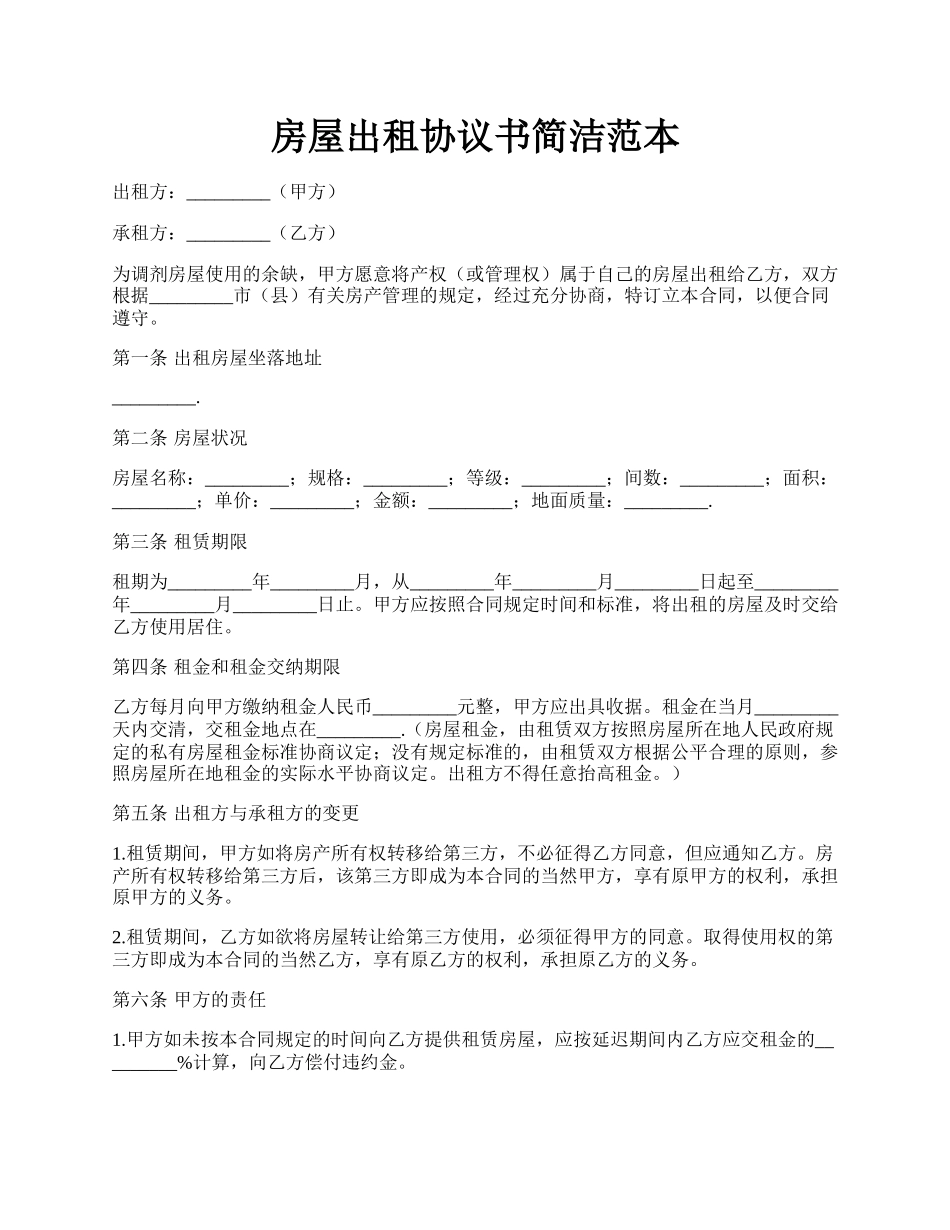 房屋出租协议书简洁范本

出租方：_________（甲方）

承租方：_________（乙方）

为调剂房屋使用的余缺，甲方愿意将产权（或管理权）属于自己的房屋出租给乙方，双方根据_________市（县）有关房产管理的规定，经过充分协商，特订立本合同，以便合同遵守。

第一条 出租房屋坐落地址

_________.

第二条 房屋状况

房屋名称：_________；规格：_________；等级：_________；间数：_________；面积：_________；单价：_________；金额：_________；地面质量：_________.

第三条 租赁期限

租期为_________年_________月，从_________年_________月_________日起至_________年_________月_________日止。甲方应按照合同规定时间和标准，将出租的房屋及时交给乙方使用居住。

第四条 租金和租金交纳期限

乙方每月向甲方缴纳租金人民币_________元整，甲方应出具收据。租金在当月_________天内交清，交租金地点在_________.（房屋租金，由租赁双方按照房屋所在地人民政府规定的私有房屋租金标准协商议定；没有规定标准的，由租赁双方根据公平合理的原则，参照房屋所在地租金的实际水平协商议定。出租方不得任意抬高租金。）

第五条 出租方与承租方的变更

1.租赁期间，甲方如将房产所有权转移给第三方，不必征得乙方同意，但应通知乙方。房产所有权转移给第三方后，该第三方即成为本合同的当然甲方，享有原甲方的权利，承担原甲方的义务。

2.租赁期间，乙方如欲将房屋转让给第三方使用，必须征得甲方的同意。取得使用权的第三方即成为本合同的当然乙方，享有原乙方的权利，承担原乙方的义务。

第六条 甲方的责任

1.甲方如未按本合同规定的时间向乙方提供租赁房屋，应按延迟期间内乙方应交租金的_________%计算，向乙方偿付违约金。